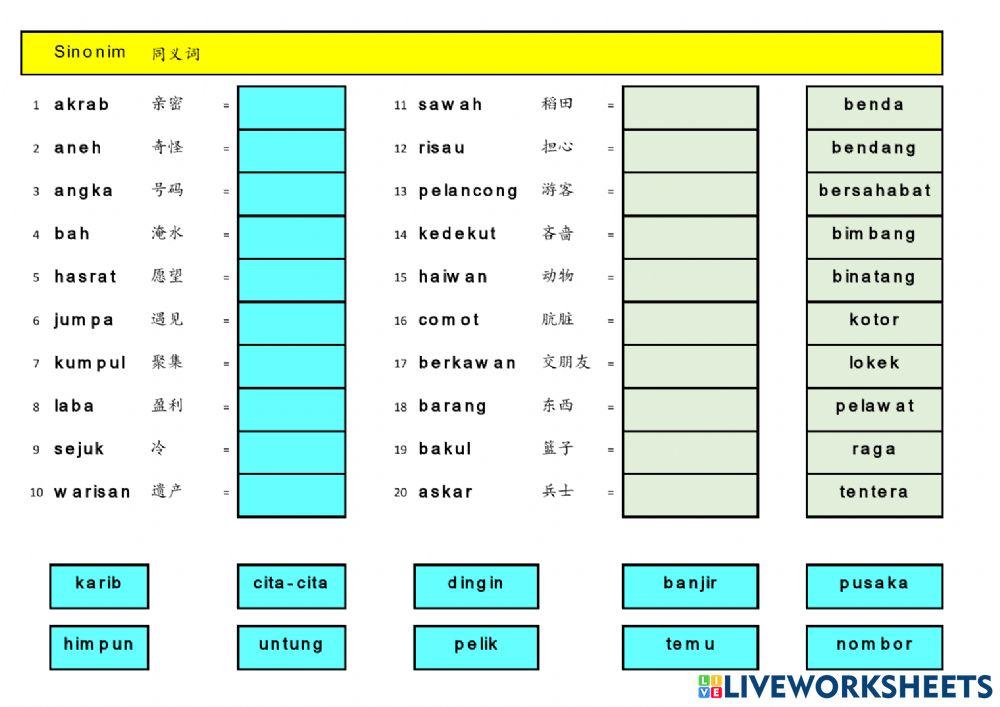 Sinonim 同义词

1 akrab 亲密 =
2 aneh 奇怪 =
3 angka 号码 =
4 bah 淹水 =
5 hasrat 愿望 =
6 jumpa 遇见 =
7 kumpul 聚集 =
8 laba 盈利 =
9 sejuk 冷 =
10 warisan 遗产 =

11 sawah 稻田 =
12 risau 担心 =
13 pelancong 游客 =
14 kedekut 吝啬 =
15 haiwan 动物 =
16 comot 肮脏 =
17 berkawan 交朋友 =
18 barang 东西 =
19 bakul 篮子 =
20 askar 兵士 =

benda
bendang
bersahabat
bimbang
binatang
kotor
lokek
pelawat
raga
tentera

karib
cita-cita
dingin
banjir
pusaka
himpun
untung
pelik
temu
nombor

LIVEWORKSHEETS